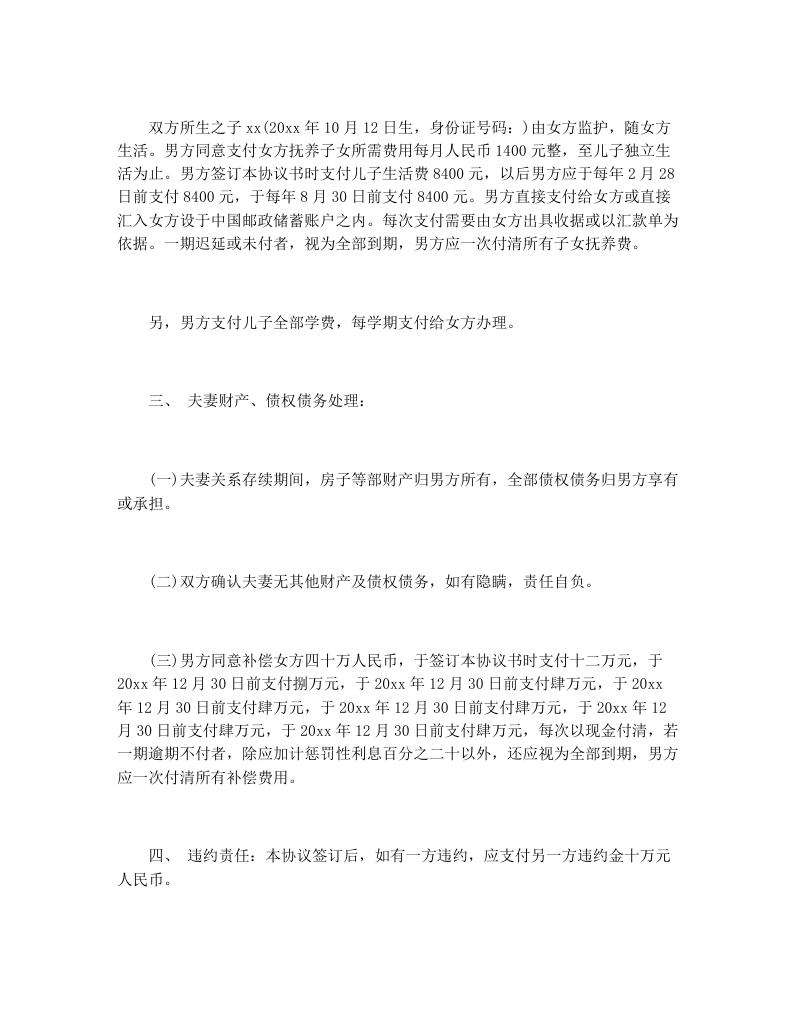 双方所生之子 xx(20xx 年 10 月 12 日生，身份证号码：)由女方监护，随女方生活。男方同意支付女方抚养子女所需费用每月人民币 1400 元整，至儿子独立生活为止。男方签订本协议书时支付儿子生活费 8400 元，以后男方应于每年 2 月 28 日前支付 8400 元，于每年 8 月 30 日前支付 8400 元。男方直接支付给女方或直接汇入女方设于中国邮政储蓄账户之内。每次支付需要由女方出具收据或以汇款单为依据。一期迟延或未付者，视为全部到期，男方应一次付清所有子女抚养费。

另，男方支付儿子全部学费，每学期支付给女方办理。

三、 夫妻财产、债权债务处理：

(一)夫妻关系存续期间，房子等部财产归男方所有，全部债权债务归男方享有或承担。

(二)双方确认夫妻无其他财产及债权债务，如有隐瞒，责任自负。

(三)男方同意补偿女方四十万人民币，于签订本协议书时支付十二万元，于 20xx 年 12 月 30 日前支付捌万元，于 20xx 年 12 月 30 日前支付肆万元，于 20xx 年 12 月 30 日前支付肆万元，于 20xx 年 12 月 30 日前支付肆万元，于 20xx 年 12 月 30 日前支付肆万元，于 20xx 年 12 月 30 日前支付肆万元，每次以现金付清，若一期逾期不付者，除应加计惩罚性利息百分之二十以外，还应视为全部到期，男方应一次付清所有补偿费用。

四、 违约责任：本协议签订后，如有一方违约，应支付另一方违约金十万元人民币。